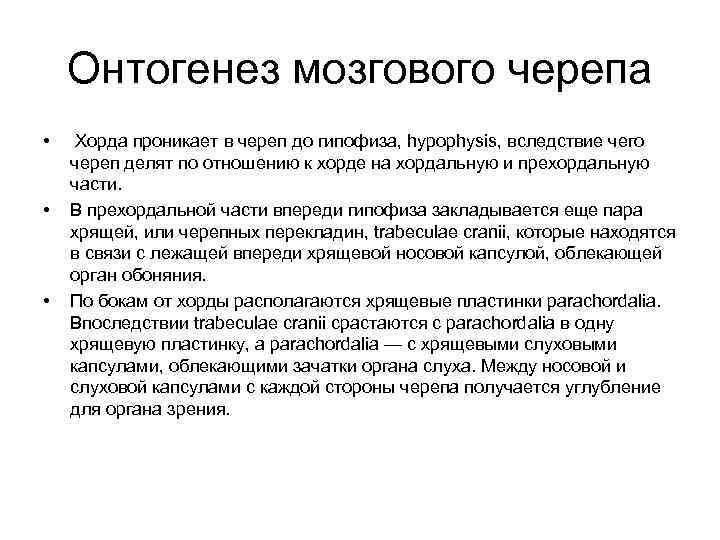 Онтогенез мозгового черепа

• Хорда проникает в череп до гипофиза, hypophysis, вследствие чего череп делят по отношению к хорде на хордальную и прехордальную части.

• В прехордальной части впереди гипофиза закладывается еще пара хрящей, или черепных перекладин, trabeculae cranii, которые находятся в связи с лежащей впереди хрящевой носовой капсулой, облекающей орган обоняния.

• По бокам от хорды располагаются хрящевые пластинки parachordalia. Впоследствии trabeculae cranii срастаются с parachordalia в одну хрящевую пластинку, а parachordalia — с хрящевыми слуховыми капсулами, облекающими зачатки органа слуха. Между носовой и слуховой капсулами с каждой стороны черепа получается углубление для органа зрения.